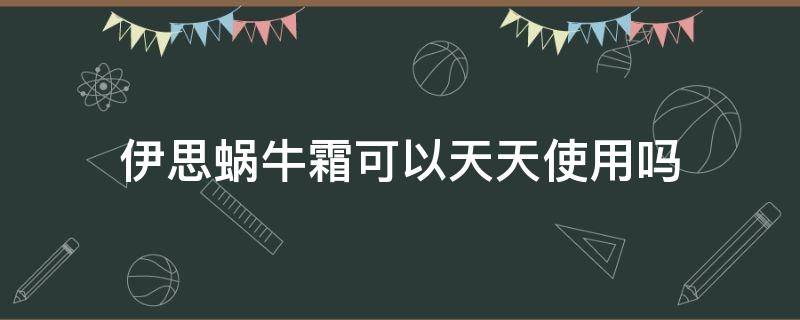 伊思蜗牛霜可以天天使用吗